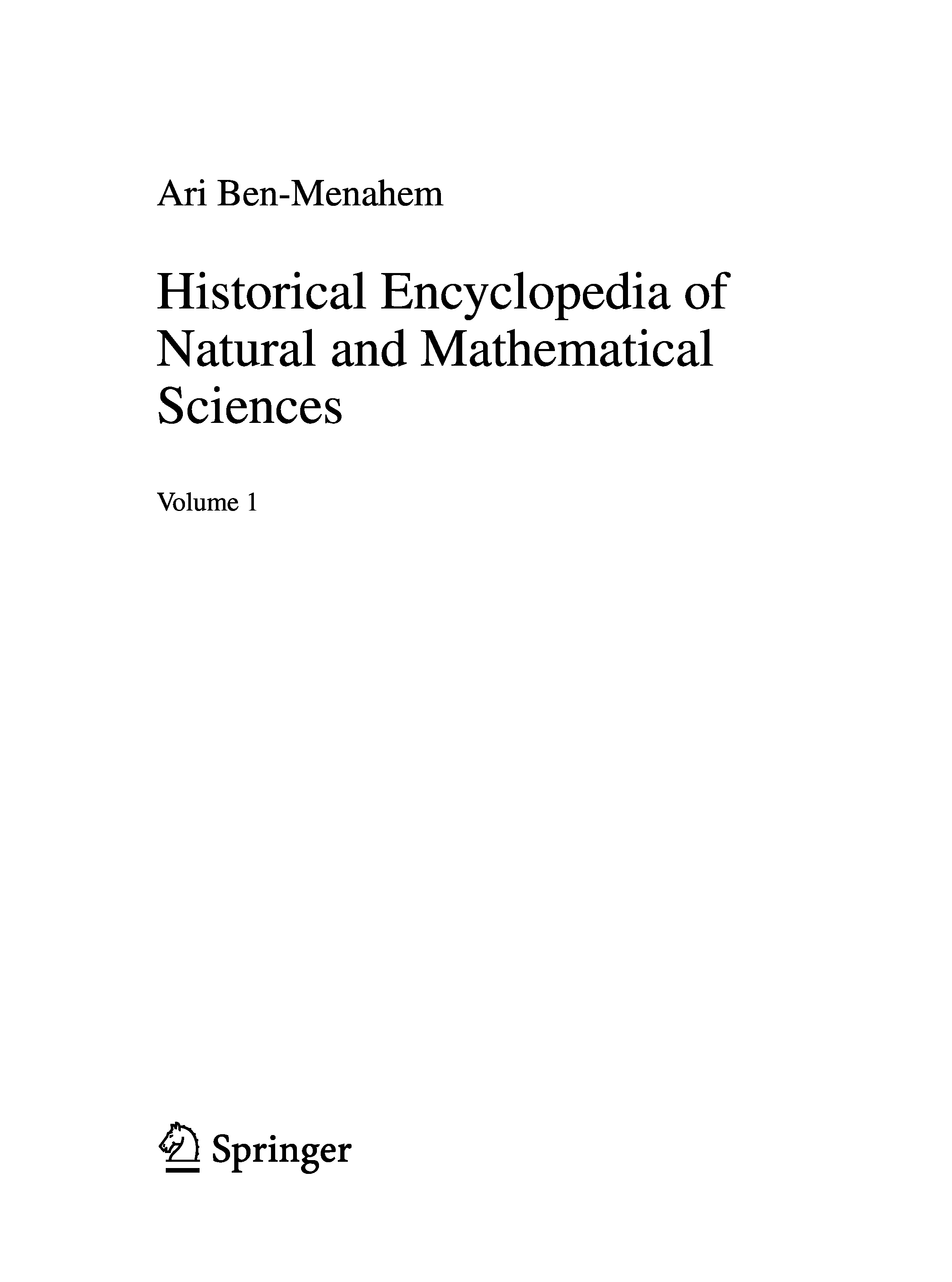 Ari Ben-Menahem

Historical Encyclopedia of Natural and Mathematical Sciences

Volume 1

Springer